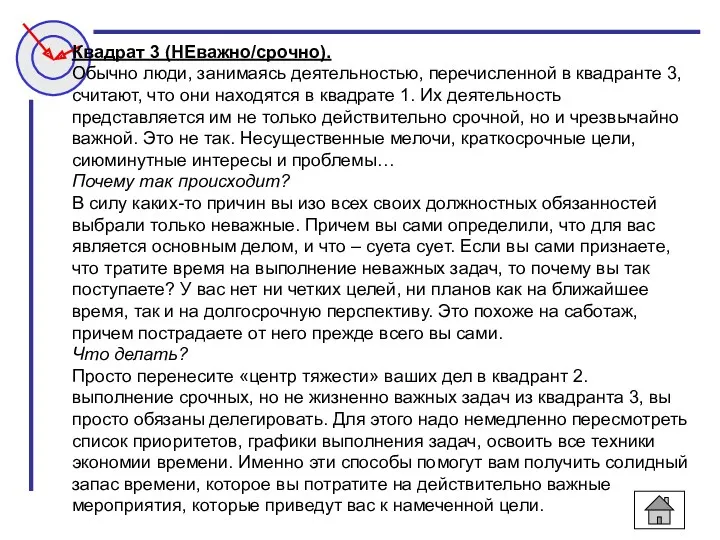 Квадрат 3 (НЕважно/срочно).
Обычно люди, занимаясь деятельностью, перечисленной в квадранте 3, считают, что они находятся в квадрате 1. Их деятельность представляется им не только действительно срочной, но и чрезвычайно важной. Это не так. Несущественные мелочи, краткосрочные цели, сиюминутные интересы и проблемы…
Почему так происходит?
В силу каких-то причин вы изо всех своих должностных обязанностей выбрали только неважные. Причем вы сами определили, что для вас является основным делом, и что – суета сует. Если вы сами признаете, что тратите время на выполнение неважных задач, то почему вы так поступаете? У вас нет ни четких целей, ни планов как на ближайшее время, так и на долгосрочную перспективу. Это похоже на саботаж, причем пострадаете от него прежде всего вы сами.
Что делать?
Просто перенесите «центр тяжести» ваших дел в квадрант 2. выполнение срочных, но не жизненно важных задач из квадранта 3, вы просто обязаны делегировать. Для этого надо немедленно пересмотреть список приоритетов, графики выполнения задач, освоить все техники экономии времени. Именно эти способы помогут вам получить солидный запас времени, которое вы потратите на действительно важные мероприятия, которые приведут вас к намеченной цели.